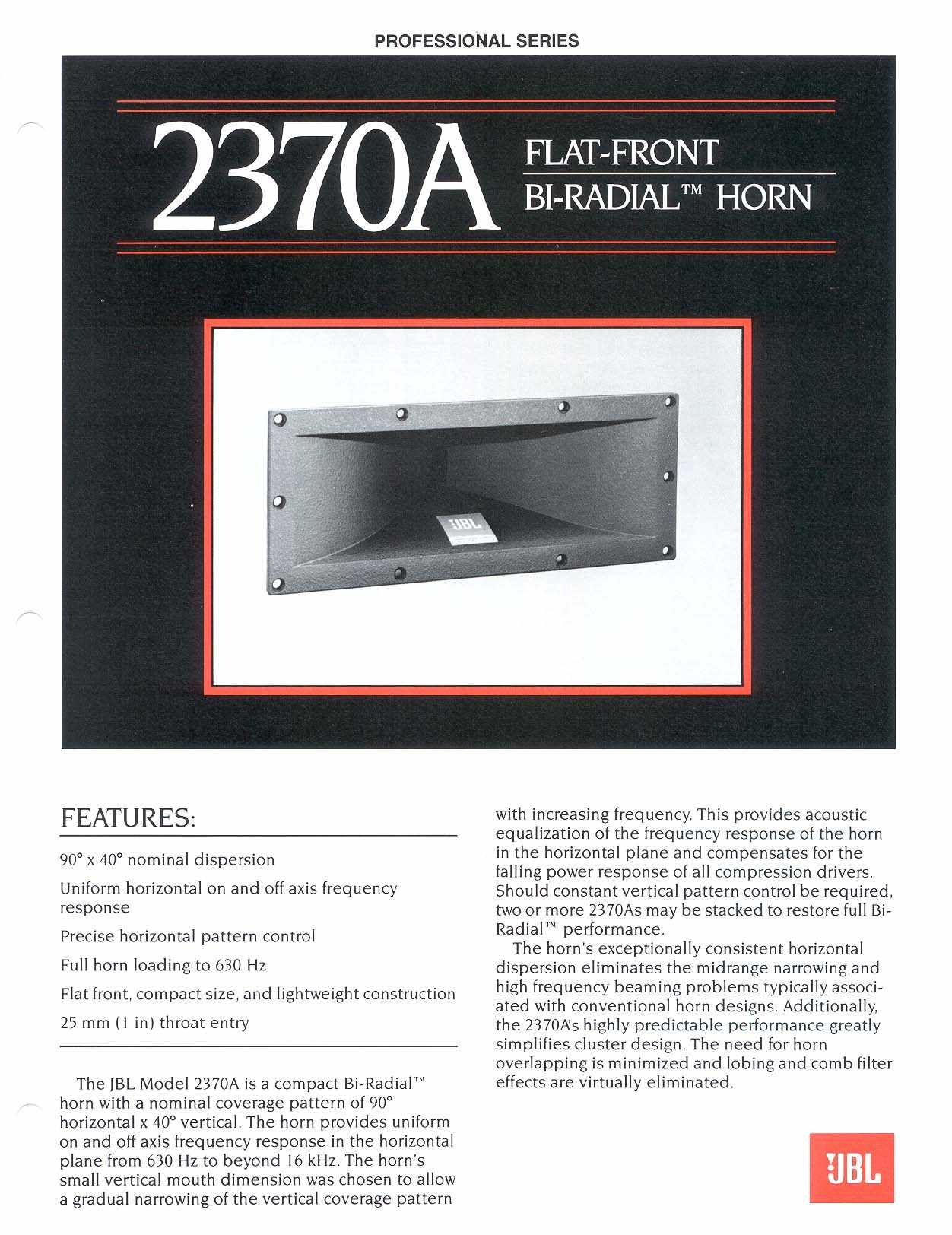 PROFESSIONAL SERIES

2370A FLAT-FRONT BI-RADIAL™ HORN

JBL

FEATURES:

90° x 40° nominal dispersion

Uniform horizontal on and off axis frequency response

Precise horizontal pattern control

Full horn loading to 630 Hz

Flat front, compact size, and lightweight construction

25 mm (1 in) throat entry

The JBL Model 2370A is a compact Bi-Radial™ horn with a nominal coverage pattern of 90° horizontal x 40° vertical. The horn provides uniform on and off axis frequency response in the horizontal plane from 630 Hz to beyond 16 kHz. The horn's small vertical mouth dimension was chosen to allow a gradual narrowing of the vertical coverage pattern with increasing frequency. This provides acoustic equalization of the frequency response of the horn in the horizontal plane and compensates for the falling power response of all compression drivers. Should constant vertical pattern control be required, two or more 2370As may be stacked to restore full Bi-Radial™ performance.

The horn's exceptionally consistent horizontal dispersion eliminates the midrange narrowing and high frequency beaming problems typically associated with conventional horn designs. Additionally, the 2370A's highly predictable performance greatly simplifies cluster design. The need for horn overlapping is minimized and lobing and comb filter effects are virtually eliminated.

JBL